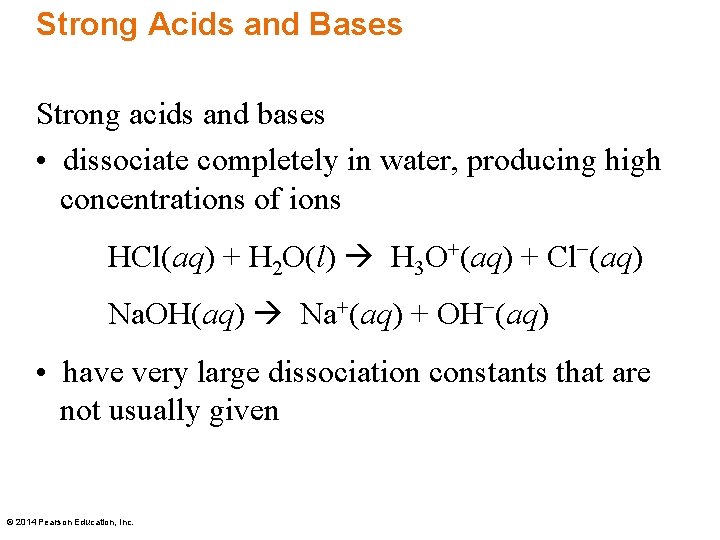 Strong Acids and Bases

Strong acids and bases

• dissociate completely in water, producing high concentrations of ions

$HCl(aq) + H_2O(l) \rightarrow H_3O^+(aq) + Cl^-(aq)$

$NaOH(aq) \rightarrow Na^+(aq) + OH^-(aq)$

• have very large dissociation constants that are not usually given

© 2014 Pearson Education, Inc.